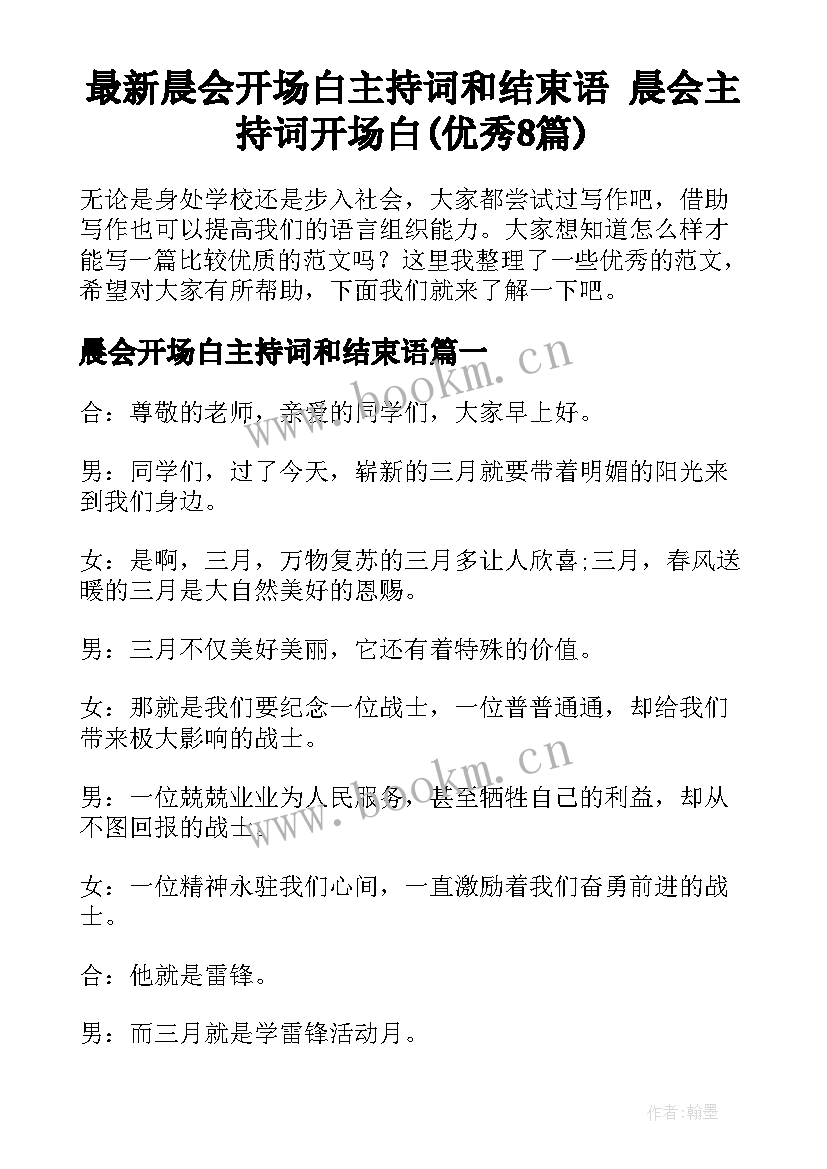 最新晨会开场白主持词和结束语 晨会主持词开场白(优秀8篇)

无论是身处学校还是步入社会，大家都尝试过写作吧，借助写作也可以提高我们的语言组织能力。大家想知道怎么样才能写一篇比较优质的范文吗？这里我整理了一些优秀的范文，希望对大家有所帮助，下面我们就来了解一下吧。

晨会开场白主持词和结束语篇一

www.bookm.cn

合：尊敬的老师，亲爱的同学们，大家早上好。

男：同学们，过了今天，崭新的三月就要带着明媚的阳光来到我们身边。

女：是啊，三月，万物复苏的三月多让人欣喜;三月，春风送暖的三月是大自然美好的恩赐。

男：三月不仅美好美丽，它还有着特殊的价值。

女：那就是我们要纪念一位战士，一位普普通通，却给我们带来极大影响的战士。

www.bookm.cn

男：一位兢兢业业为人民服务，甚至牺牲自己的利益，却从不图回报的战士。

女：一位精神永驻我们心间，一直激励着我们奋勇前进的战士。

合：他就是雷锋。

男：而三月就是学雷锋活动月。

作者：翰墨